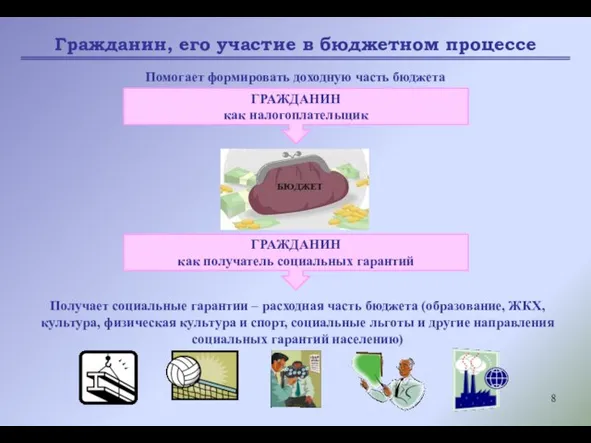 Гражданин, его участие в бюджетном процессе

Помогает формировать доходную часть бюджета

ГРАЖДАНИН
как налогоплательщик

БЮДЖЕТ

ГРАЖДАНИН
как получатель социальных гарантий

Получает социальные гарантии – расходная часть бюджета (образование, ЖКХ, культура, физическая культура и спорт, социальные льготы и другие направления социальных гарантий населению)

8